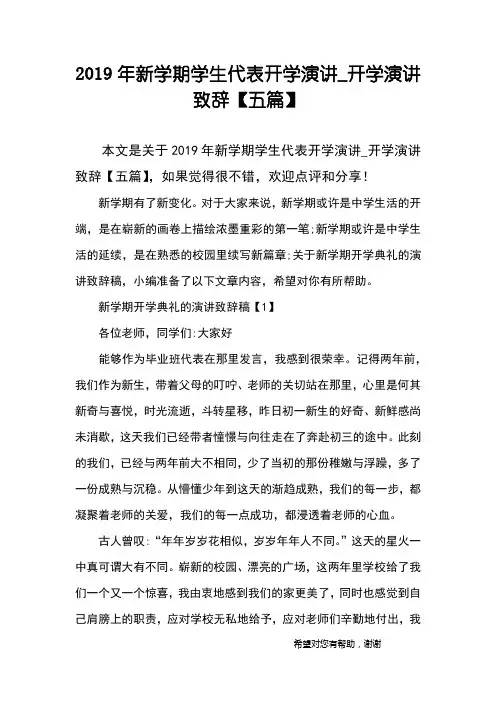 2019 年新学期学生代表开学演讲_开学演讲致辞【五篇】

本文是关于 2019 年新学期学生代表开学演讲_开学演讲致辞【五篇】，如果觉得很不错，欢迎点评和分享！

新学期有了新变化。对于大家来说，新学期或许是中学生活的开端，是在崭新的画卷上描绘浓墨重彩的第一笔;新学期或许是中学生活的延续，是在熟悉的校园里续写新篇章;关于新学期开学典礼的演讲致辞稿，小编准备了以下文章内容，希望对你有所帮助。

新学期开学典礼的演讲致辞稿【1】

各位老师，同学们:大家好

能够作为毕业班代表在那里发言，我感到很荣幸。记得两年前，我们作为新生，带着父母的叮咛、老师的关切站在那里，心里是何其新奇与喜悦，时光流逝，斗转星移，昨日初一新生的好奇、新鲜感尚未消歇，这天我们已经带着憧憬与向往走在了奔赴初三的途中。此刻的我们，已经与两年前大不相同，少了当初的那份稚嫩与浮躁，多了一份成熟与沉稳。从懵懂少年到这天的渐趋成熟，我们的每一步，都凝聚着老师的关爱，我们的每一点成功，都浸透着老师的心血。

古人曾叹:“年年岁岁花相似，岁岁年年人不同。”这天的星火一中真可谓大有不同。崭新的校园、漂亮的广场，这两年里学校给了我们一个又一个惊喜，我由衷地感到我们的家更美了，同时也感觉到自己肩膀上的职责，应对学校无私地给予，应对老师们辛勤地付出，我

希望对您有帮助，谢谢